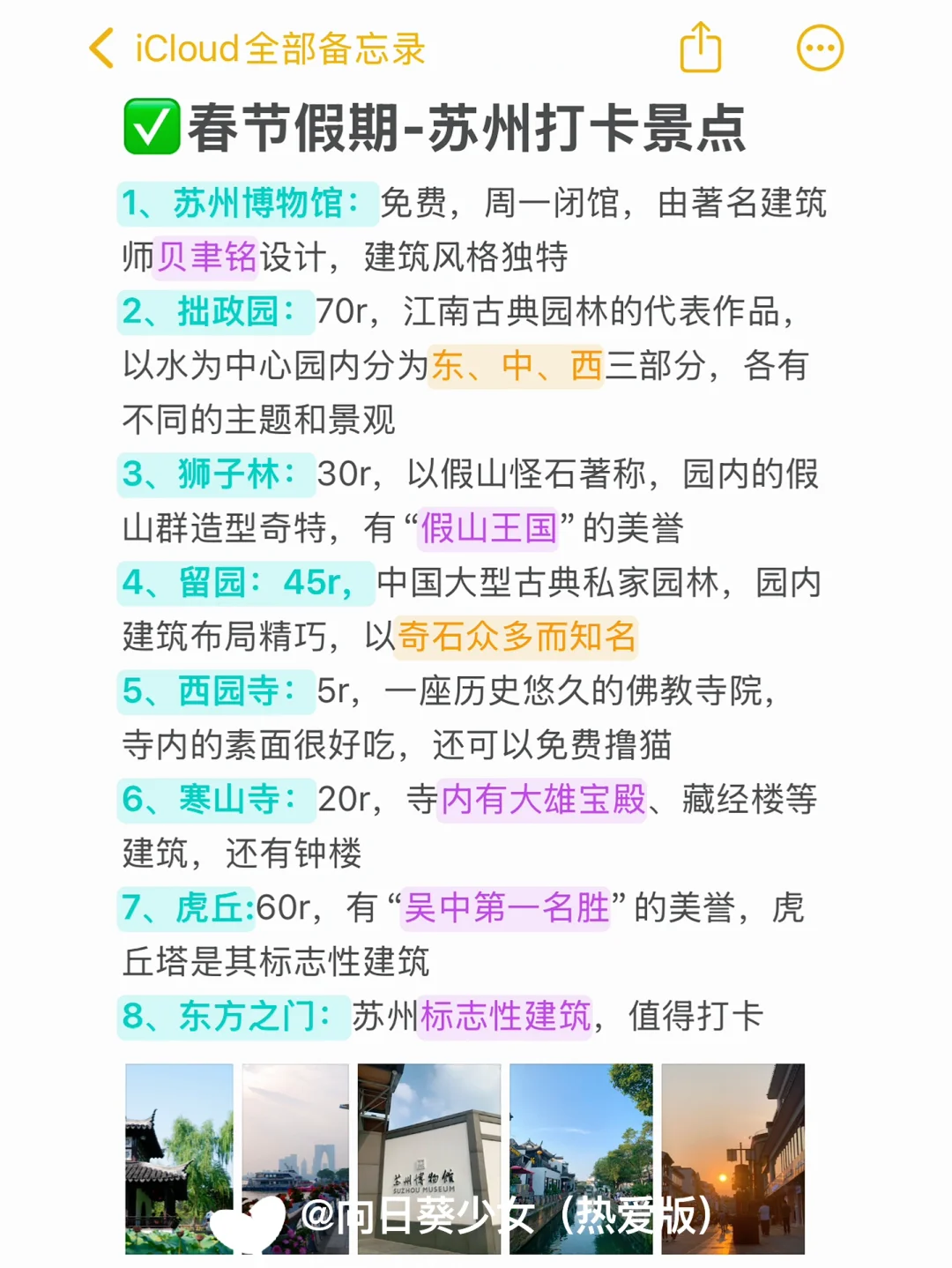 iCloud全部备忘录

✅春节假期-苏州打卡景点

1、苏州博物馆：免费，周一闭馆，由著名建筑师贝聿铭设计，建筑风格独特

2、拙政园：70r，江南古典园林的代表作品，以水为中心园内分为东、中、西三部分，各有不同的主题和景观

3、狮子林：30r，以假山怪石著称，园内的假山群造型奇特，有“假山王国”的美誉

4、留园：45r，中国大型古典私家园林，园内建筑布局精巧，以奇石众多而知名

5、西园寺：5r，一座历史悠久的佛教寺院，寺内的素面很好吃，还可以免费撸猫

6、寒山寺：20r，寺内有大雄宝殿、藏经楼等建筑，还有钟楼

7、虎丘:60r，有“吴中第一名胜”的美誉，虎丘塔是其标志性建筑

8、东方之门：苏州标志性建筑，值得打卡

苏州博物馆
SUZHOU MUSEUM

@向日葵少女（热爱版）